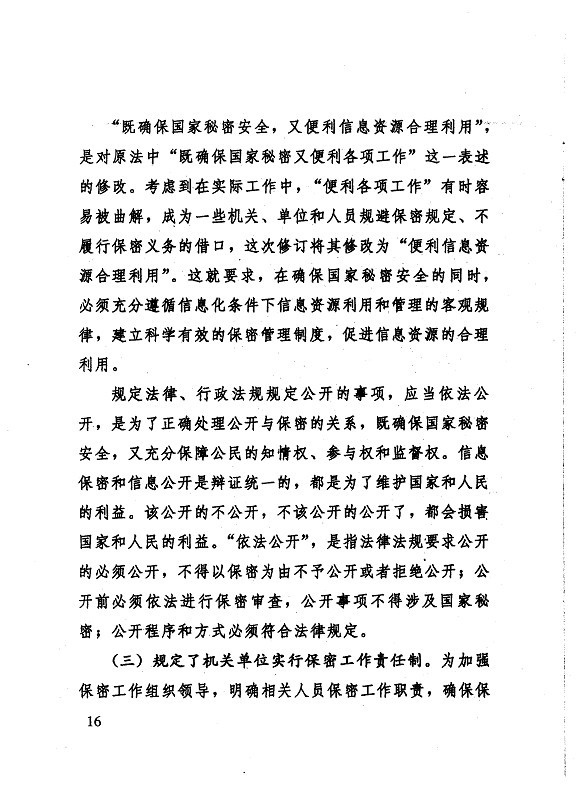 “既确保国家秘密安全，又便利信息资源合理利用”，是对原法中“既确保国家秘密又便利各项工作”这一表述的修改。考虑到在实际工作中，“便利各项工作”有时容易被曲解，成为一些机关、单位和人员规避保密规定、不履行保密义务的借口，这次修订将其修改为“便利信息资源合理利用”。这就要求，在确保国家秘密安全的同时，必须充分遵循信息化条件下信息资源利用和管理的客观规律，建立科学有效的保密管理制度，促进信息资源的合理利用。

规定法律、行政法规规定公开的事项，应当依法公开，是为了正确处理公开与保密的关系，既确保国家秘密安全，又充分保障公民的知情权、参与权和监督权。信息保密和信息公开是辩证统一的，都是为了维护国家和人民的利益。该公开的不公开，不该公开的公开了，都会损害国家和人民的利益。“依法公开”，是指法律法规要求公开的必须公开，不得以保密为由不予公开或者拒绝公开；公开前必须依法进行保密审查，公开事项不得涉及国家秘密；公开程序和方式必须符合法律规定。

（三）规定了机关单位实行保密工作责任制。为加强保密工作组织领导，明确相关人员保密工作职责，确保保

16